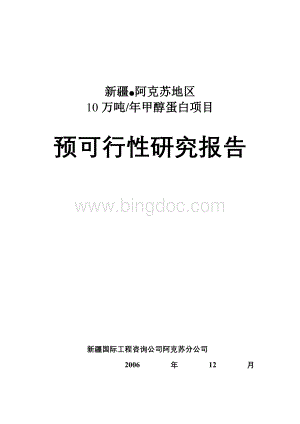 新疆●阿克苏地区
10 万吨/年甲醇蛋白项目

预可行性研究报告

www.bingdoc.com

新疆国际工程咨询公司阿克苏分公司
2006 年 12 月